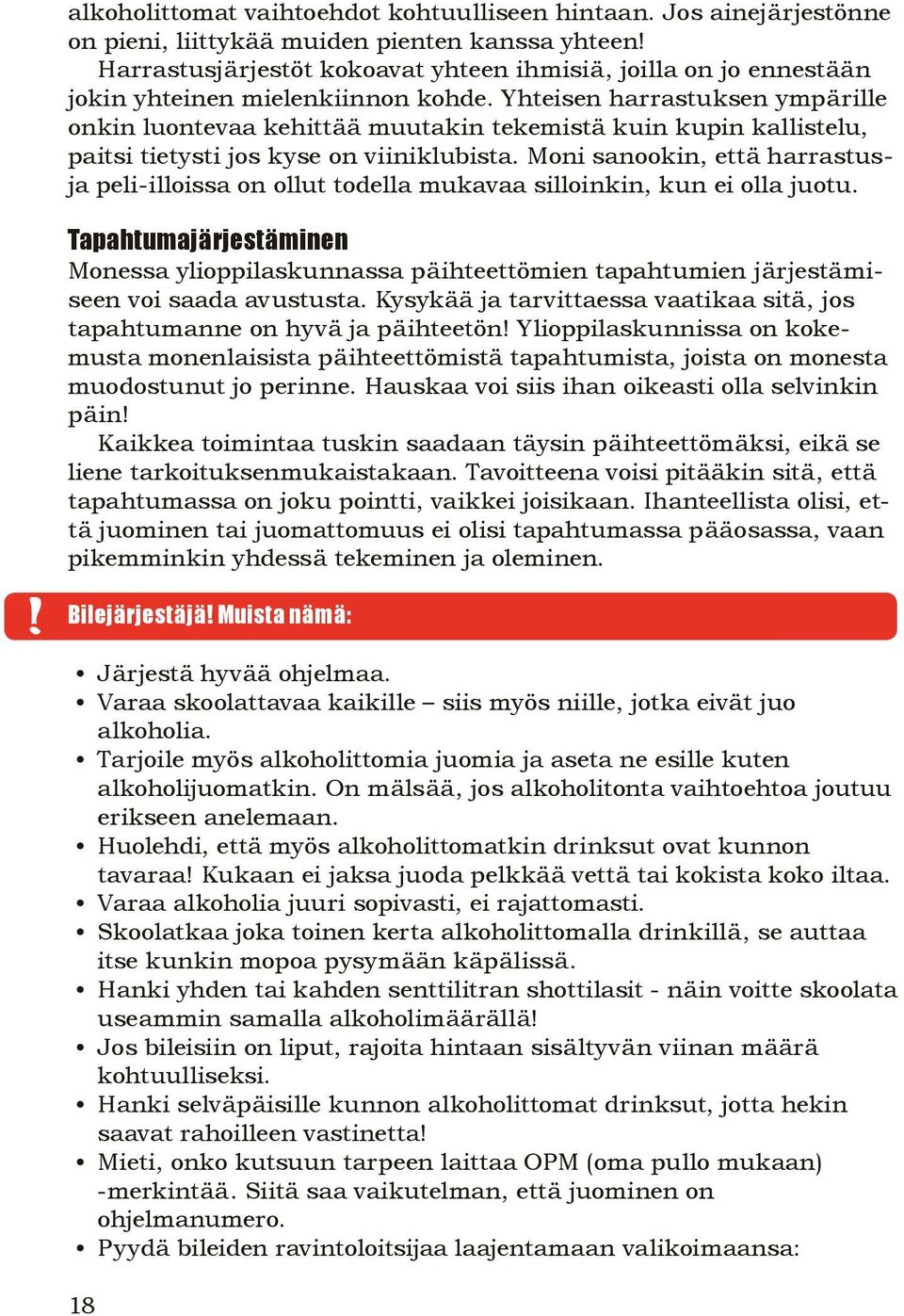 alkoholittomat vaihtoehdot kohtuulliseen hintaan. Jos ainejärjestönne on pieni, liittykää muiden pienten kanssa yhteen!

Harrastusjärjestöt kokoavat yhteen ihmisiä, joilla on jo ennestään jokin yhteinen mielenkiinnon kohde. Yhteisen harrastuksen ympärille onkin luontevaa kehittää muutakin tekemistä kuin kupin kallistelu, paitsi tietysti jos kyse on viiniklubista. Moni sanookin, että harrastus- ja peli-illoissa on ollut todella mukavaa silloinkin, kun ei olla juotu.

Tapahtumajärjestäminen

Monessa ylioppilaskunnassa päihteettömien tapahtumien järjestämiseen voi saada avustusta. Kysykää ja tarvittaessa vaatikaa sitä, jos tapahtumanne on hyvä ja päihteetön! Ylioppilaskunnissa on kokemusta monenlaisista päihteettömistä tapahtumista, joista on monesta muodostunut jo perinne. Hauskaa voi siis ihan oikeasti olla selvinkin päin!

Kaikkea toimintaa tuskin saadaan täysin päihteettömäksi, eikä se liene tarkoituksenmukaistakaan. Tavoitteena voisi pitääkin sitä, että tapahtumassa on joku pointti, vaikkei joisikaan. Ihanteellista olisi, että juominen tai juomattomuus ei olisi tapahtumassa pääosassa, vaan pikemminkin yhdessä tekeminen ja oleminen.

! Bilejärjestäjä! Muista nämä:

• Järjestä hyvää ohjelmaa.
• Varaa skoolattavaa kaikille – siis myös niille, jotka eivät juo alkoholia.
• Tarjoile myös alkoholittomia juomia ja aseta ne esille kuten alkoholijuomatkin. On mälsää, jos alkoholitonta vaihtoehtoa joutuu erikseen anelemaan.
• Huolehdi, että myös alkoholittomatkin drinksut ovat kunnon tavaraa! Kukaan ei jaksa juoda pelkkää vettä tai kokista koko iltaa.
• Varaa alkoholia juuri sopivasti, ei rajattomasti.
• Skoolatkaa joka toinen kerta alkoholittomalla drinkillä, se auttaa itse kunkin mopoa pysymään käpälissä.
• Hanki yhden tai kahden senttilitran shottilasit - näin voitte skoolata useammin samalla alkoholimäärällä!
• Jos bileisiin on liput, rajoita hintaan sisältyvän viinan määrä kohtuulliseksi.
• Hanki selväpäisille kunnon alkoholittomat drinksut, jotta hekin saavat rahoilleen vastinetta!
• Mieti, onko kutsuun tarpeen laittaa OPM (oma pullo mukaan) -merkintää. Siitä saa vaikutelman, että juominen on ohjelmanumero.
• Pyydä bileiden ravintoloitsijaa laajentamaan valikoimaansa:

18